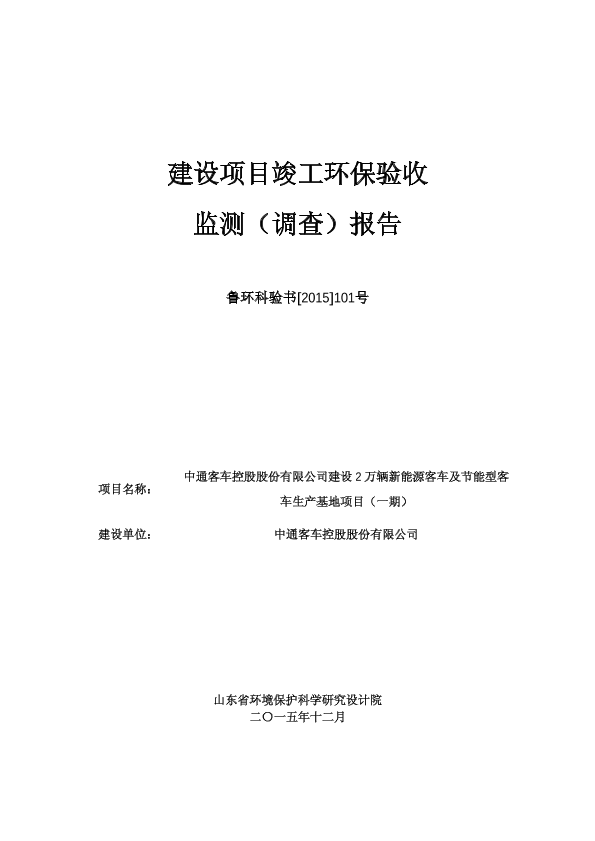 建设项目竣工环保验收

监测（调查）报告

鲁环科验书[2015]101号

项目名称：　中通客车控股股份有限公司建设 2 万辆新能源客车及节能型客车生产基地项目（一期）

建设单位：　中通客车控股股份有限公司

山东省环境保护科学研究设计院

二〇一五年十二月